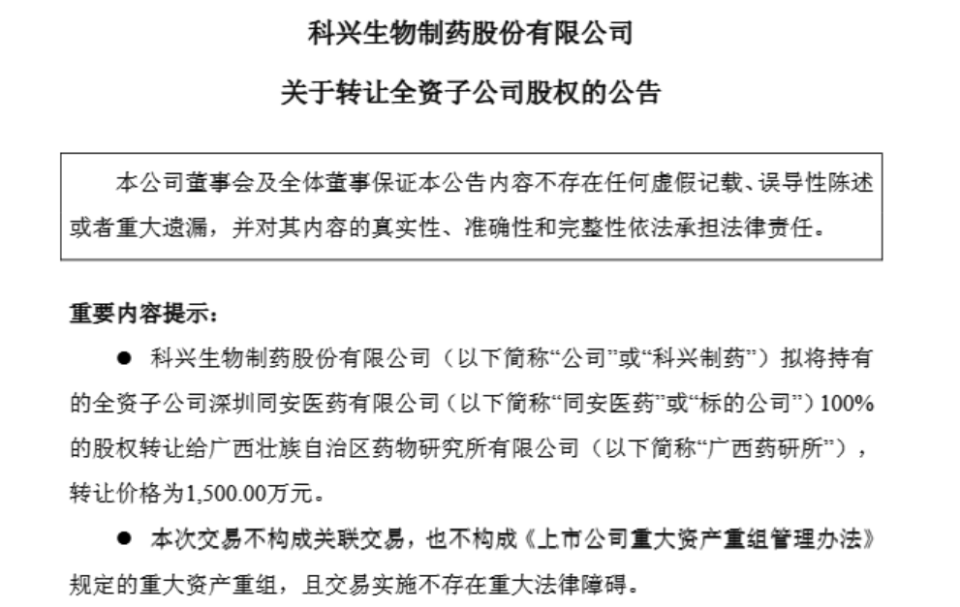 科兴生物制药股份有限公司

关于转让全资子公司股权的公告

本公司董事会及全体董事保证本公告内容不存在任何虚假记载、误导性陈述或者重大遗漏，并对其内容的真实性、准确性和完整性依法承担法律责任。

重要内容提示：

● 科兴生物制药股份有限公司（以下简称“公司”或“科兴制药”）拟将持有的全资子公司深圳同安医药有限公司（以下简称“同安医药”或“标的公司”）100%的股权转让给广西壮族自治区药物研究所有限公司（以下简称“广西药研所”），转让价格为1,500.00万元。

● 本次交易不构成关联交易，也不构成《上市公司重大资产重组管理办法》规定的重大资产重组，且交易实施不存在重大法律障碍。